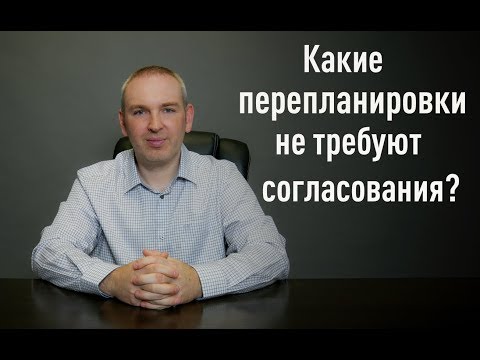 Какие перепланировки не требуют согласования?